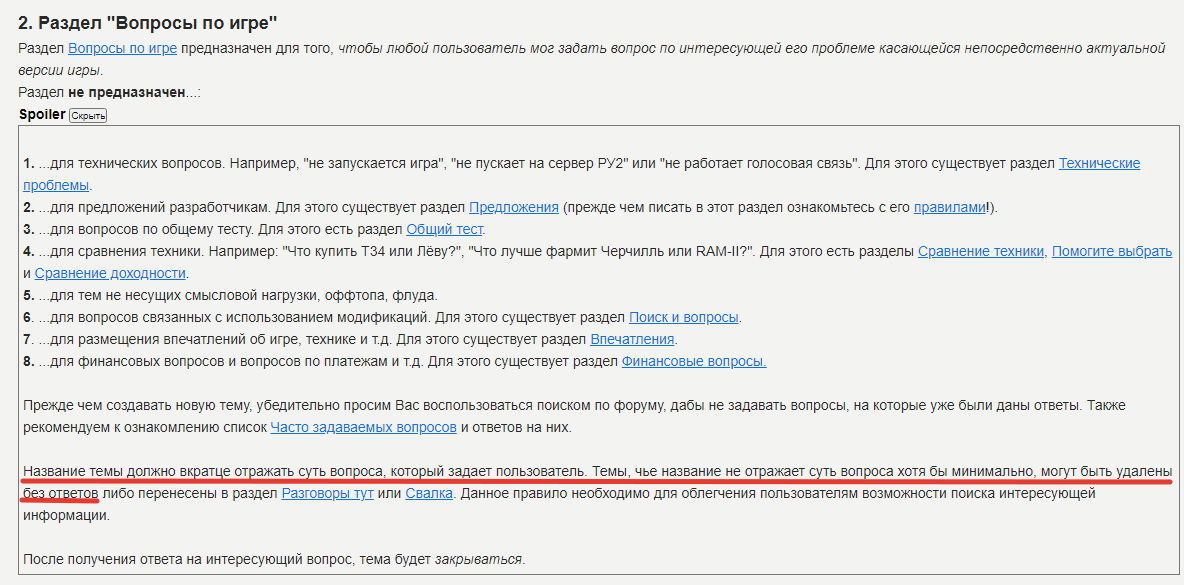 2. Раздел "Вопросы по игре"

Раздел Вопросы по игре предназначен для того, чтобы любой пользователь мог задать вопрос по интересующей его проблеме касающейся непосредственно актуальной версии игры.

Раздел не предназначен...:

Spoiler Скрыть

1. ...для технических вопросов. Например, "не запускается игра", "не пускает на сервер РУ2" или "не работает голосовая связь". Для этого существует раздел Технические проблемы.
2. ...для предложений разработчикам. Для этого существует раздел Предложения (прежде чем писать в этот раздел ознакомьтесь с его правилами!).
3. ...для вопросов по общему тесту. Для этого есть раздел Общий тест.
4. ...для сравнения техники. Например: "Что купить Т34 или Лёву?", "Что лучше фармит Черчилль или RAM-II?". Для этого есть разделы Сравнение техники, Помогите выбрать и Сравнение доходности.
5. ...для тем не несущих смысловой нагрузки, оффтопа, флуда.
6. ...для вопросов связанных с использованием модификаций. Для этого существует раздел Поиск и вопросы.
7. ...для размещения впечатлений об игре, технике и т.д. Для этого существует раздел Впечатления.
8. ...для финансовых вопросов и вопросов по платежам и т.д. Для этого существует раздел Финансовые вопросы.

Прежде чем создавать новую тему, убедительно просим Вас воспользоваться поиском по форуму, дабы не задавать вопросы, на которые уже были даны ответы. Также рекомендуем к ознакомлению список Часто задаваемых вопросов и ответов на них.

Название темы должно вкратце отражать суть вопроса, который задает пользователь. Темы, чье название не отражает суть вопроса хотя бы минимально, могут быть удалены без ответов либо перенесены в раздел Разговоры тут или Свалка. Данное правило необходимо для облегчения пользователям возможности поиска интересующей информации.

После получения ответа на интересующий вопрос, тема будет закрываться.